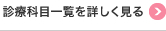 診療科目一覧を詳しく見る